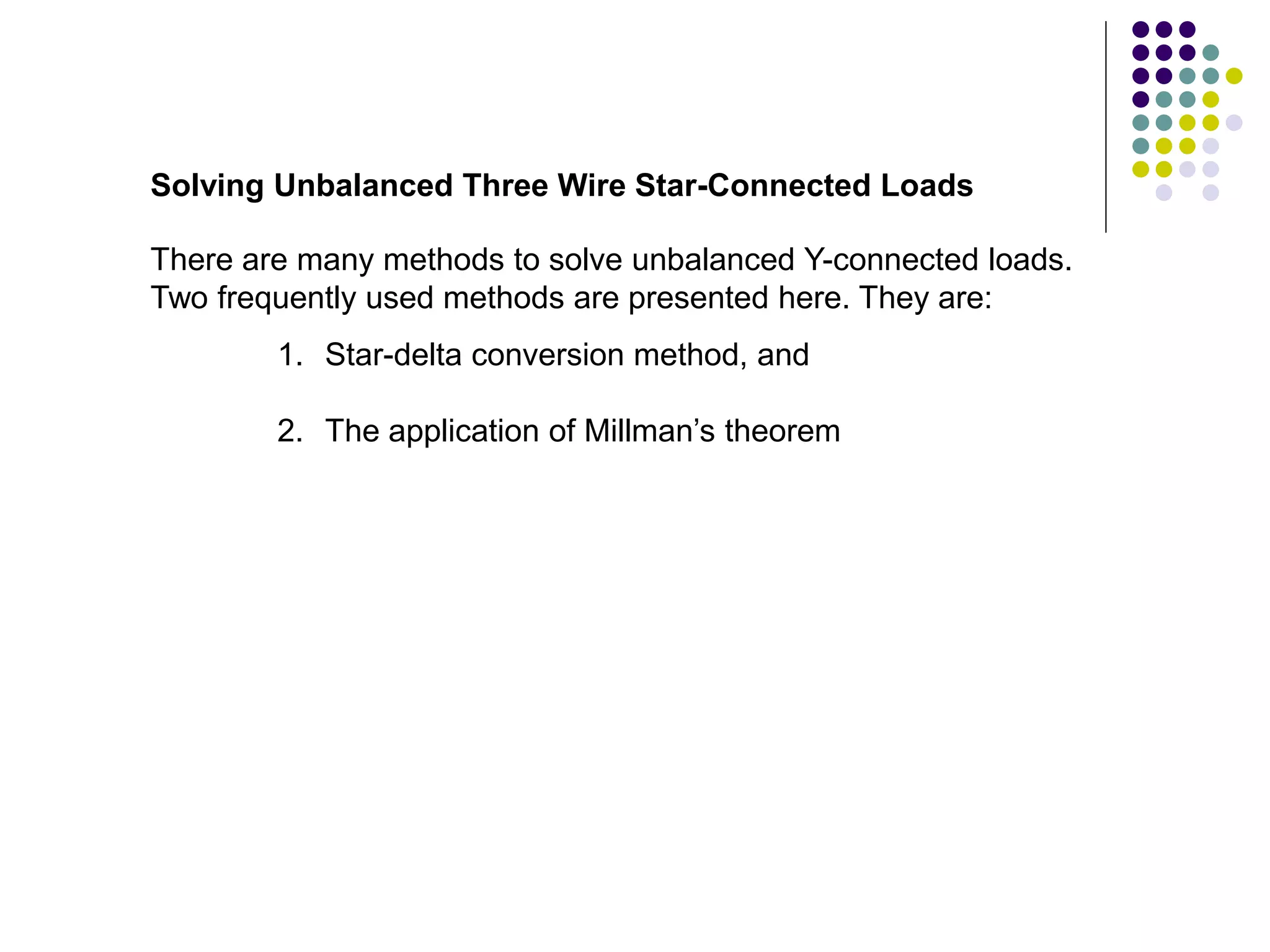 Solving Unbalanced Three Wire Star-Connected Loads

There are many methods to solve unbalanced Y-connected loads. Two frequently used methods are presented here. They are:

1. Star-delta conversion method, and

2. The application of Millman’s theorem